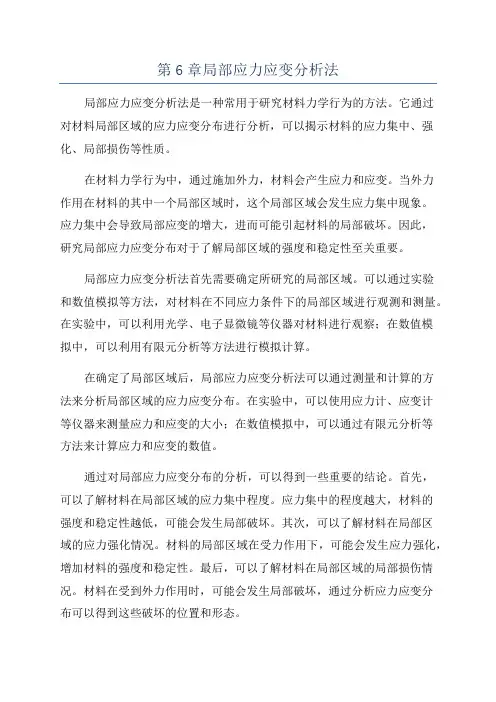 第 6 章局部应力应变分析法

局部应力应变分析法是一种常用于研究材料力学行为的方法。它通过对材料局部区域的应力应变分布进行分析，可以揭示材料的应力集中、强化、局部损伤等性质。

在材料力学行为中，通过施加外力，材料会产生应力和应变。当外力作用在材料的其中一个局部区域时，这个局部区域会发生应力集中现象。应力集中会导致局部应变的增大，进而可能引起材料的局部破坏。因此，研究局部应力应变分布对于了解局部区域的强度和稳定性至关重要。

局部应力应变分析法首先需要确定所研究的局部区域。可以通过实验和数值模拟等方法，对材料在不同应力条件下的局部区域进行观测和测量。在实验中，可以利用光学、电子显微镜等仪器对材料进行观察；在数值模拟中，可以利用有限元分析等方法进行模拟计算。

在确定了局部区域后，局部应力应变分析法可以通过测量和计算的方法来分析局部区域的应力应变分布。在实验中，可以使用应力计、应变计等仪器来测量应力和应变的大小；在数值模拟中，可以通过有限元分析等方法来计算应力和应变的数值。

通过对局部应力应变分布的分析，可以得到一些重要的结论。首先，可以了解材料在局部区域的应力集中程度。应力集中的程度越大，材料的强度和稳定性越低，可能会发生局部破坏。其次，可以了解材料在局部区域的应力强化情况。材料的局部区域在受力作用下，可能会发生应力强化，增加材料的强度和稳定性。最后，可以了解材料在局部区域的局部损伤情况。材料在受到外力作用时，可能会发生局部破坏，通过分析应力应变分布可以得到这些破坏的位置和形态。